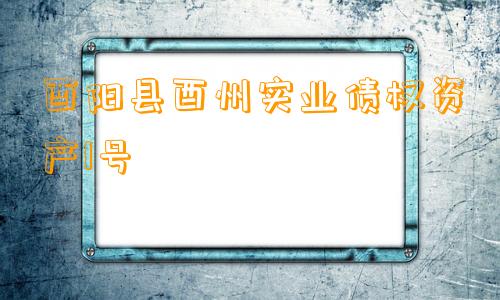 酉阳县酉州实业债权资产1号